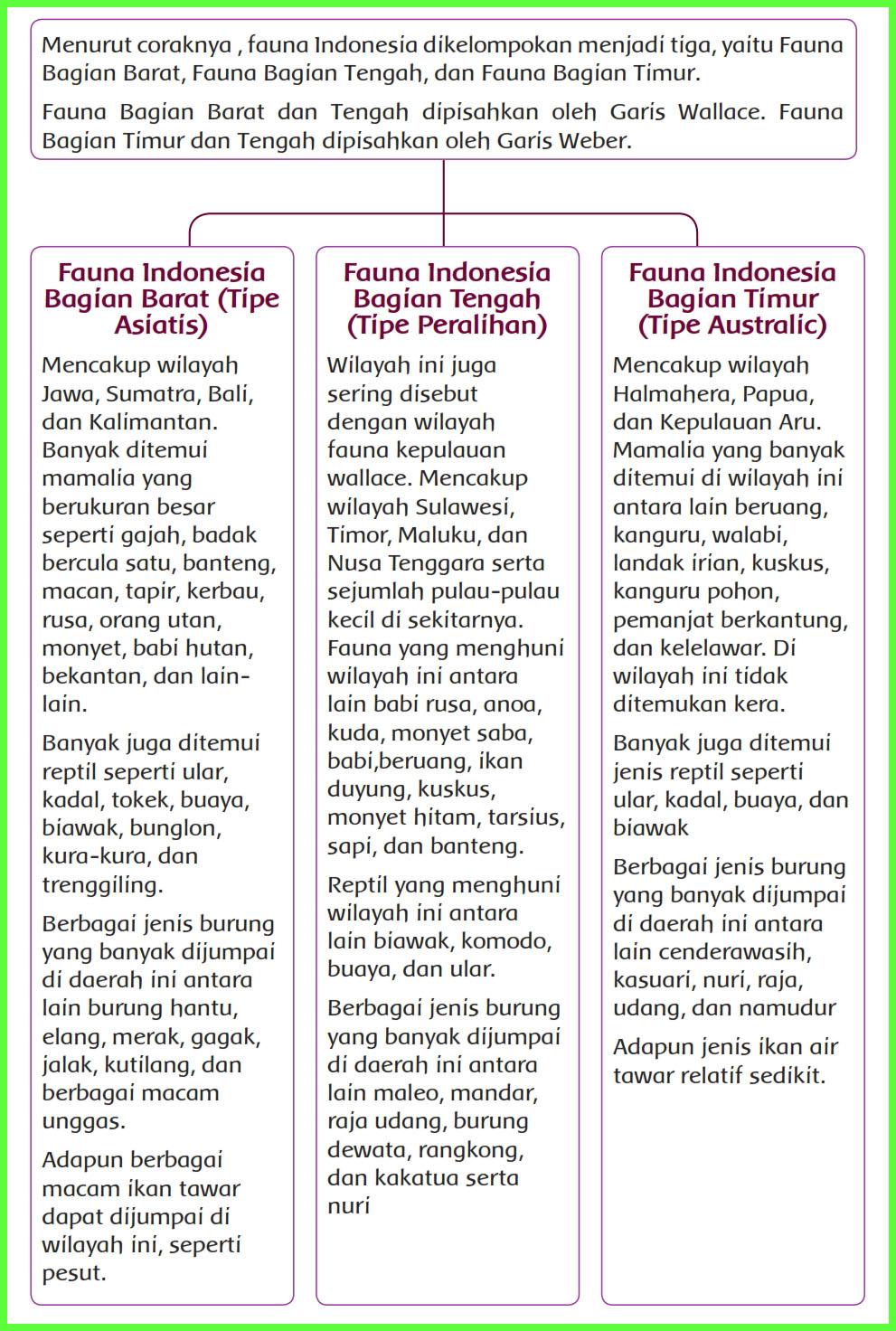 Menurut coraknya , fauna Indonesia dikelompokan menjadi tiga, yaitu Fauna Bagian Barat, Fauna Bagian Tengah, dan Fauna Bagian Timur.

Fauna Bagian Barat dan Tengah dipisahkan oleh Garis Wallace. Fauna Bagian Timur dan Tengah dipisahkan oleh Garis Weber.

Fauna Indonesia Bagian Barat (Tipe Asiatis)

Mencakup wilayah Jawa, Sumatra, Bali, dan Kalimantan. Banyak ditemui mamalia yang berukuran besar seperti gajah, badak bercula satu, banteng, macan, tapir, kerbau, rusa, orang utan, monyet, babi hutan, bekantan, dan lain-lain.

Banyak juga ditemui reptil seperti ular, kadal, tokek, buaya, biawak, bunglon, kura-kura, dan trenggiling.

Berbagai jenis burung yang banyak dijumpai di daerah ini antara lain burung hantu, elang, merak, gagak, jalak, kutilang, dan berbagai macam unggas.

Adapun berbagai macam ikan tawar dapat dijumpai di wilayah ini, seperti pesut.

Fauna Indonesia Bagian Tengah (Tipe Peralihan)

Wilayah ini juga sering disebut dengan wilayah fauna kepulauan wallace. Mencakup wilayah Sulawesi, Timor, Maluku, dan Nusa Tenggara serta sejumlah pulau-pulau kecil di sekitarnya. Fauna yang menghuni wilayah ini antara lain babi rusa, anoa, kuda, monyet saba, babi,beruang, ikan duyung, kuskus, monyet hitam, tarsius, sapi, dan banteng.

Reptil yang menghuni wilayah ini antara lain biawak, komodo, buaya, dan ular.

Berbagai jenis burung yang banyak dijumpai di daerah ini antara lain maleo, mandar, raja udang, burung dewata, rangkong, dan kakatua serta nuri

Fauna Indonesia Bagian Timur (Tipe Australic)

Mencakup wilayah Halmahera, Papua, dan Kepulauan Aru. Mamalia yang banyak ditemui di wilayah ini antara lain beruang, kanguru, walabi, landak irian, kuskus, kanguru pohon, pemanjat berkantung, dan kelelawar. Di wilayah ini tidak ditemukan kera.

Banyak juga ditemui jenis reptil seperti ular, kadal, buaya, dan biawak

Berbagai jenis burung yang banyak dijumpai di daerah ini antara lain cenderawasih, kasuari, nuri, raja, udang, dan namudur

Adapun jenis ikan air tawar relatif sedikit.